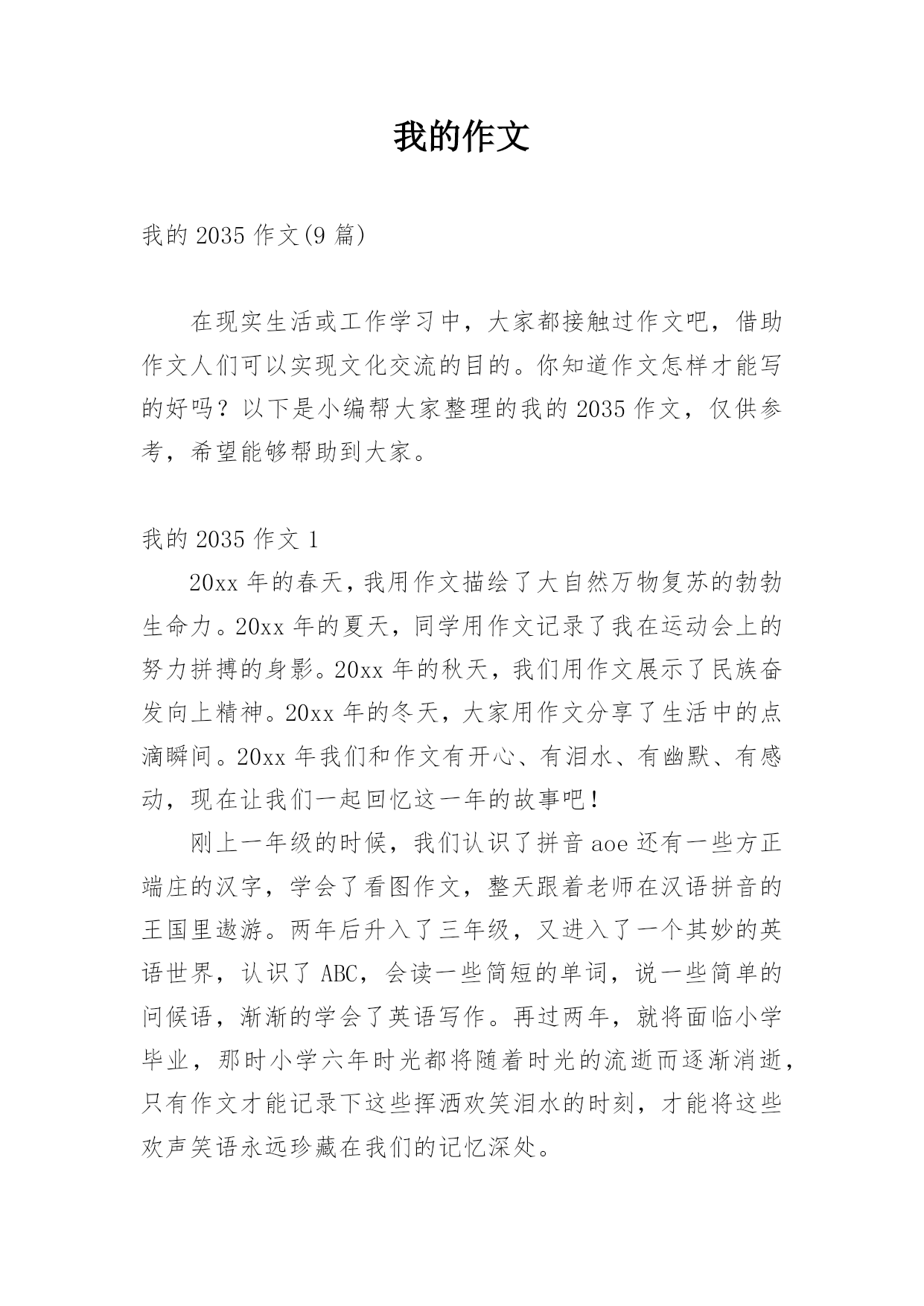 我的作文

我的 2035 作文(9 篇)

在现实生活或工作学习中，大家都接触过作文吧，借助作文人们可以实现文化交流的目的。你知道作文怎样才能写的好吗？以下是小编帮大家整理的我的 2035 作文，仅供参考，希望能够帮助到大家。

我的 2035 作文 1

20xx 年的春天，我用作文描绘了大自然万物复苏的勃勃生命力。20xx 年的夏天，同学用作文记录了我在运动会上的努力拼搏的身影。20xx 年的秋天，我们用作文展示了民族奋发向上精神。20xx 年的冬天，大家用作文分享了生活中的点滴瞬间。20xx 年我们和作文有开心、有泪水、有幽默、有感动，现在让我们一起回忆这一年的故事吧！

刚上一年级的时候，我们认识了拼音 aoe 还有一些方正端庄的汉字，学会了看图作文，整天跟着老师在汉语拼音的王国里遨游。两年后升入了三年级，又进入了一个其妙的英语世界，认识了 ABC，会读一些简短的单词，说一些简单的问候语，渐渐的学会了英语写作。再过两年，就将面临小学毕业，那时小学六年时光都将随着时光的流逝而逐渐消逝，只有作文才能记录下这些挥洒欢笑泪水的时刻，才能将这些欢声笑语永远珍藏在我们的记忆深处。